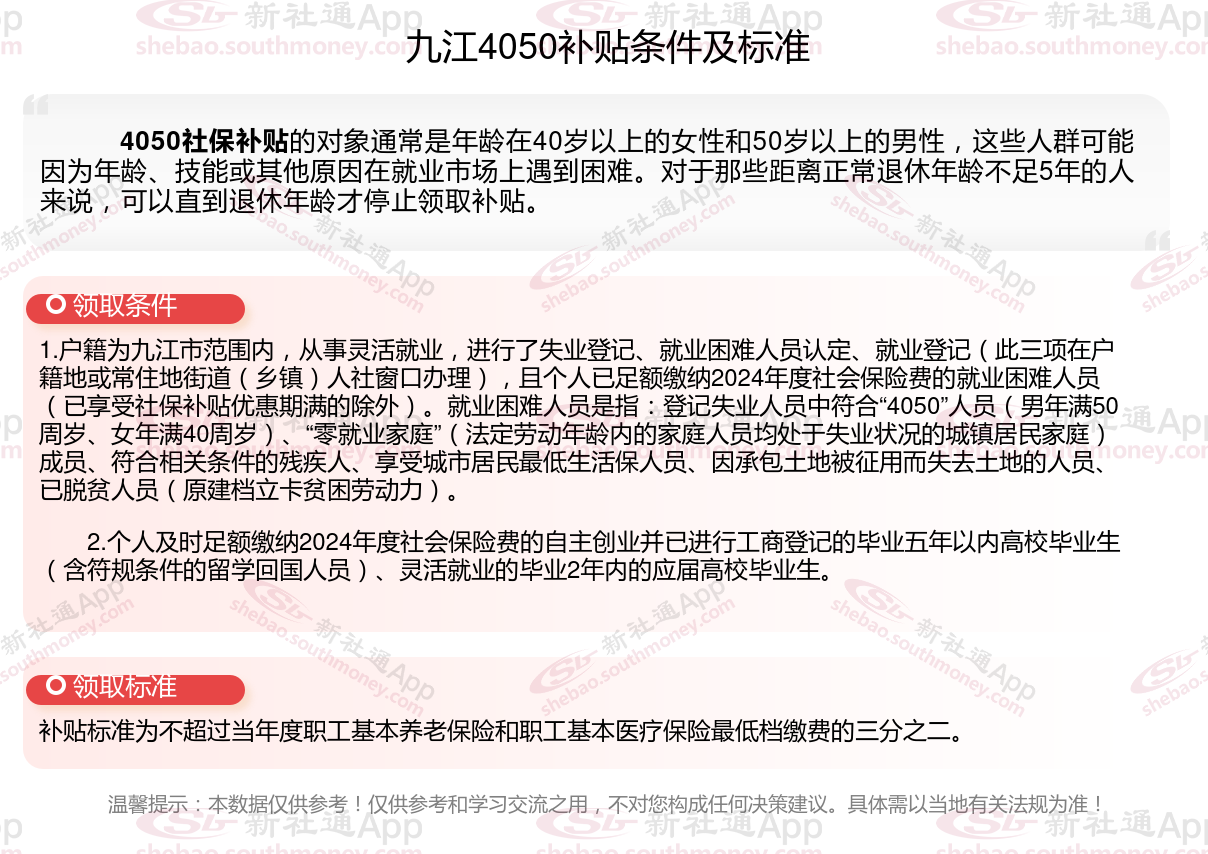 九江4050补贴条件及标准

4050社保补贴的对象通常是年龄在40岁以上的女性和50岁以上的男性，这些人群可能因为年龄、技能或其他原因在就业市场上遇到困难。对于那些距离正常退休年龄不足5年的人来说，可以直到退休年龄才停止领取补贴。

领取条件

1.户籍为九江市范围内，从事灵活就业，进行了失业登记、就业困难人员认定、就业登记（此三项在户籍地或常住地街道（乡镇）人社窗口办理），且个人已足额缴纳2024年度社会保险费的就业困难人员（已享受社保补贴优惠期满的除外）。就业困难人员是指：登记失业人员中符合“4050”人员（男年满50周岁、女年满40周岁）、“零就业家庭”（法定劳动年龄内的家庭人员均处于失业状况的城镇居民家庭）成员、符合相关条件的残疾人、享受城市居民最低生活保人员、因承包土地被征用而失去土地的人员、已脱贫人员（原建档立卡贫困劳动力）。

2.个人及时足额缴纳2024年度社会保险费的自主创业并已进行工商登记的毕业五年以内高校毕业生（含符规条件的留学回国人员）、灵活就业的毕业2年内的应届高校毕业生。

领取标准

补贴标准为不超过当年度职工基本养老保险和职工基本医疗保险最低档缴费的三分之二。

温馨提示：本数据仅供参考！仅供参考和学习交流之用，不对您构成任何决策建议。具体需以当地有关法规为准！

新社通App
shebao.southmoney.com